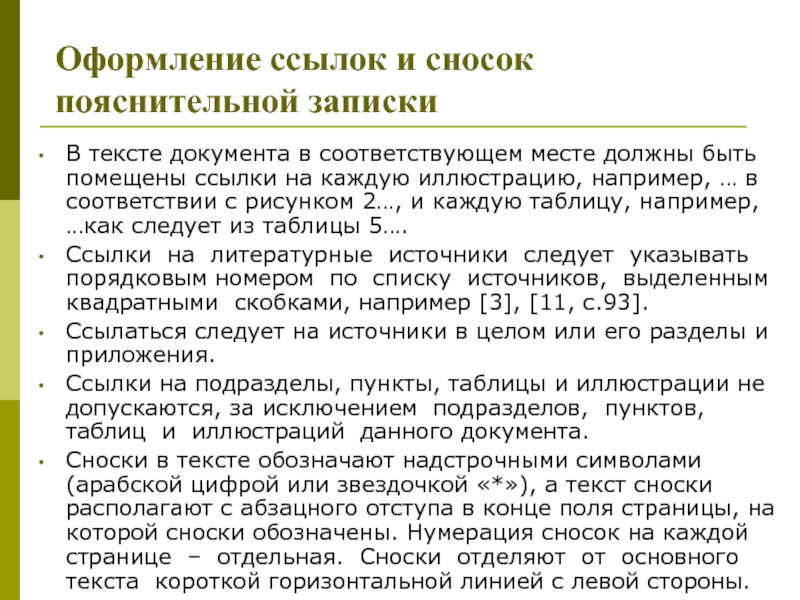 Оформление ссылок и сносок пояснительной записки

• В тексте документа в соответствующем месте должны быть помещены ссылки на каждую иллюстрацию, например, … в соответствии с рисунком 2…, и каждую таблицу, например, …как следует из таблицы 5….
• Ссылки на литературные источники следует указывать порядковым номером по списку источников, выделенным квадратными скобками, например [3], [11, с.93].
• Ссылаться следует на источники в целом или его разделы и приложения.
• Ссылки на подразделы, пункты, таблицы и иллюстрации не допускаются, за исключением подразделов, пунктов, таблиц и иллюстраций данного документа.
• Сноски в тексте обозначают надстрочными символами (арабской цифрой или звездочкой «*»), а текст сноски располагают с абзацного отступа в конце поля страницы, на которой сноски обозначены. Нумерация сносок на каждой странице – отдельная. Сноски отделяют от основного текста короткой горизонтальной линией с левой стороны.